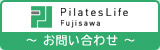 PilatesLife
Fujisawa

～ お問い合わせ ～